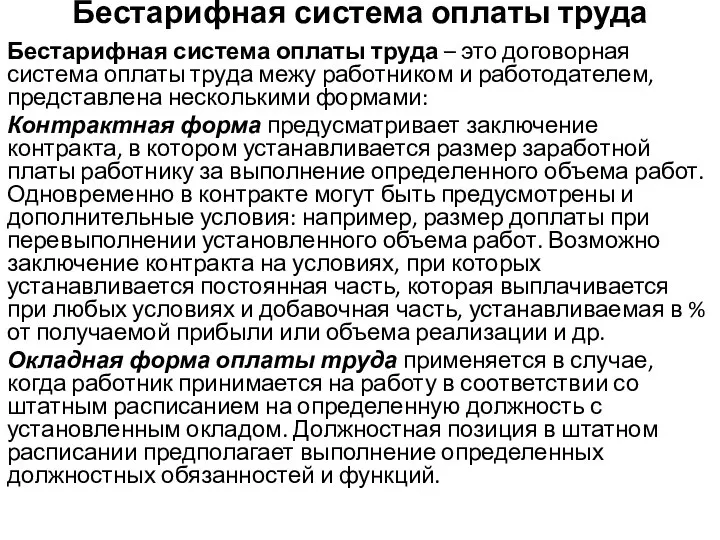 Бестарифная система оплаты труда

Бестарифная система оплаты труда – это договорная система оплаты труда межу работником и работодателем, представлена несколькими формами:

Контрактная форма предусматривает заключение контракта, в котором устанавливается размер заработной платы работнику за выполнение определенного объема работ. Одновременно в контракте могут быть предусмотрены и дополнительные условия: например, размер доплаты при перевыполнении установленного объема работ. Возможно заключение контракта на условиях, при которых устанавливается постоянная часть, которая выплачивается при любых условиях и добавочная часть, устанавливаемая в % от получаемой прибыли или объема реализации и др.

Окладная форма оплаты труда применяется в случае, когда работник принимается на работу в соответствии со штатным расписанием на определенную должность с установленным окладом. Должностная позиция в штатном расписании предполагает выполнение определенных должностных обязанностей и функций.